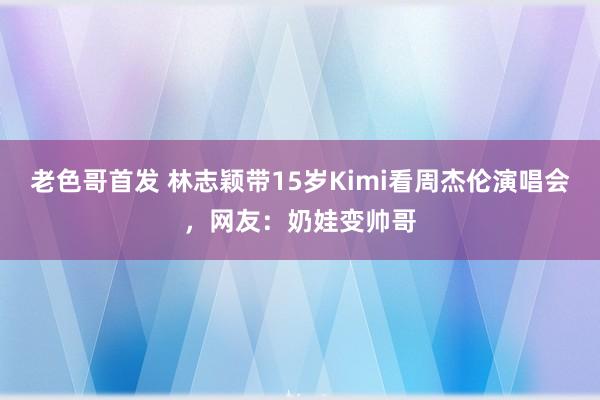 老色哥首发 林志颖带15岁Kimi看周杰伦演唱会，网友：奶娃变帅哥